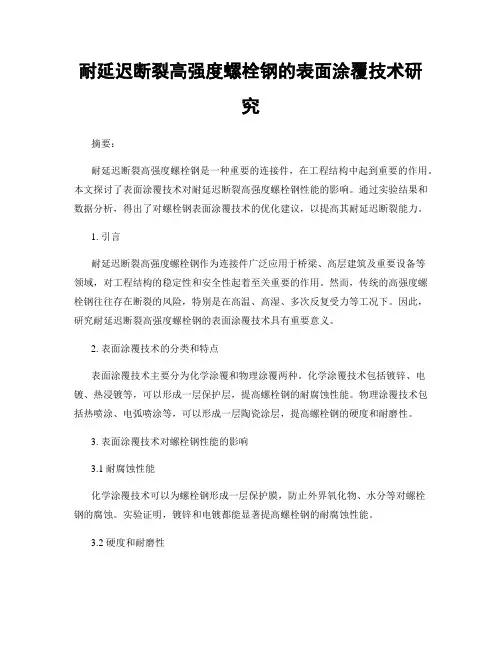 耐延迟断裂高强度螺栓钢的表面涂覆技术研究

摘要:

耐延迟断裂高强度螺栓钢是一种重要的连接件，在工程结构中起到重要的作用。本文探讨了表面涂覆技术对耐延迟断裂高强度螺栓钢性能的影响。通过实验结果和数据分析，得出了对螺栓钢表面涂覆技术的优化建议，以提高其耐延迟断裂能力。

1. 引言

耐延迟断裂高强度螺栓钢作为连接件广泛应用于桥梁、高层建筑及重要设备等领域，对工程结构的稳定性和安全性起着至关重要的作用。然而，传统的高强度螺栓钢往往存在断裂的风险，特别是在高温、高湿、多次反复受力等工况下。因此，研究耐延迟断裂高强度螺栓钢的表面涂覆技术具有重要意义。

2. 表面涂覆技术的分类和特点

表面涂覆技术主要分为化学涂覆和物理涂覆两种。化学涂覆技术包括镀锌、电镀、热浸镀等，可以形成一层保护层，提高螺栓钢的耐腐蚀性能。物理涂覆技术包括热喷涂、电弧喷涂等，可以形成一层陶瓷涂层，提高螺栓钢的硬度和耐磨性。

3. 表面涂覆技术对螺栓钢性能的影响

3.1 耐腐蚀性能

化学涂覆技术可以为螺栓钢形成一层保护膜，防止外界氧化物、水分等对螺栓钢的腐蚀。实验证明，镀锌和电镀都能显著提高螺栓钢的耐腐蚀性能。

3.2 硬度和耐磨性